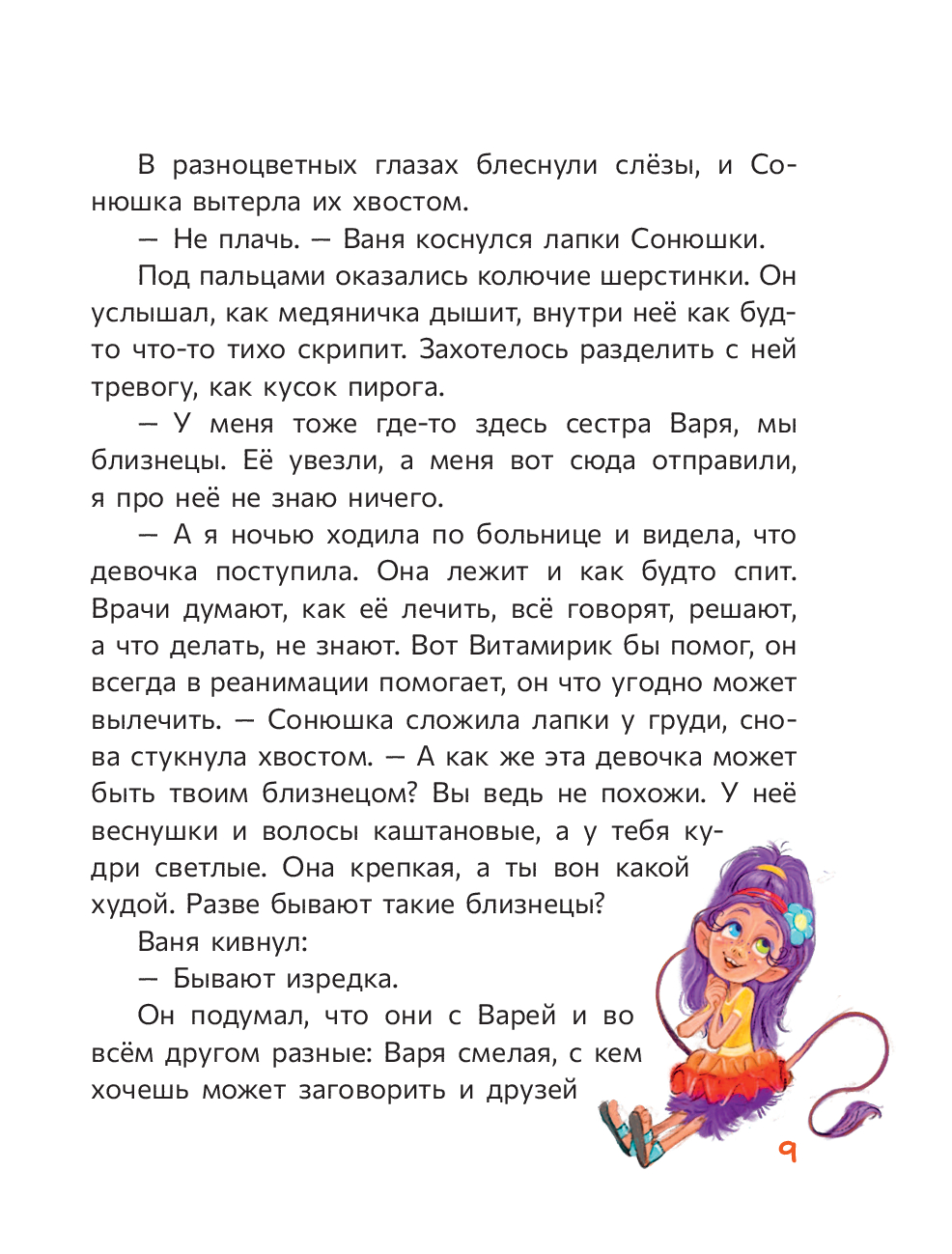 В разноцветных глазах блеснули слёзы, и Сонюшка вытерла их хвостом.

— Не плачь. — Ваня коснулся лапки Сонюшки.

Под пальцами оказались колючие шерстинки. Он услышал, как медяничка дышит, внутри неё как будто что-то тихо скрипит. Захотелось разделить с ней тревогу, как кусок пирога.

— У меня тоже где-то здесь сестра Варя, мы близнецы. Её увезли, а меня вот сюда отправили, я про неё не знаю ничего.

— А я ночью ходила по больнице и видела, что девочка поступила. Она лежит и как будто спит. Врачи думают, как её лечить, всё говорят, решают, а что делать, не знают. Вот Витамирик бы помог, он всегда в реанимации помогает, он что угодно может вылечить. — Сонюшка сложила лапки у груди, снова стукнула хвостом. — А как же эта девочка может быть твоим близнецом? Вы ведь не похожи. У неё веснушки и волосы каштановые, а у тебя кудри светлые. Она крепкая, а ты вон какой худой. Разве бывают такие близнецы?

Ваня кивнул:

— Бывают изредка.

Он подумал, что они с Варей и во всём другом разные: Варя смелая, с кем хочешь может заговорить и друзей

9